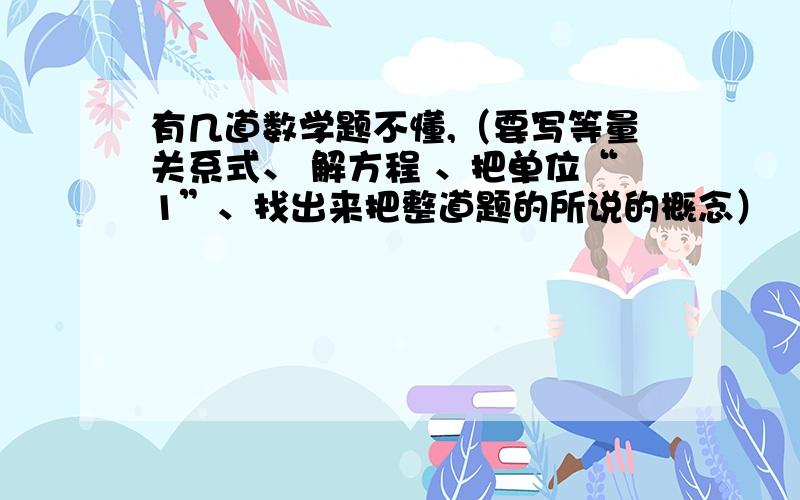 有几道数学题不懂,（要写等量关系式、 解方程 、把单位“1”、找出来把整道题的所说的概念）